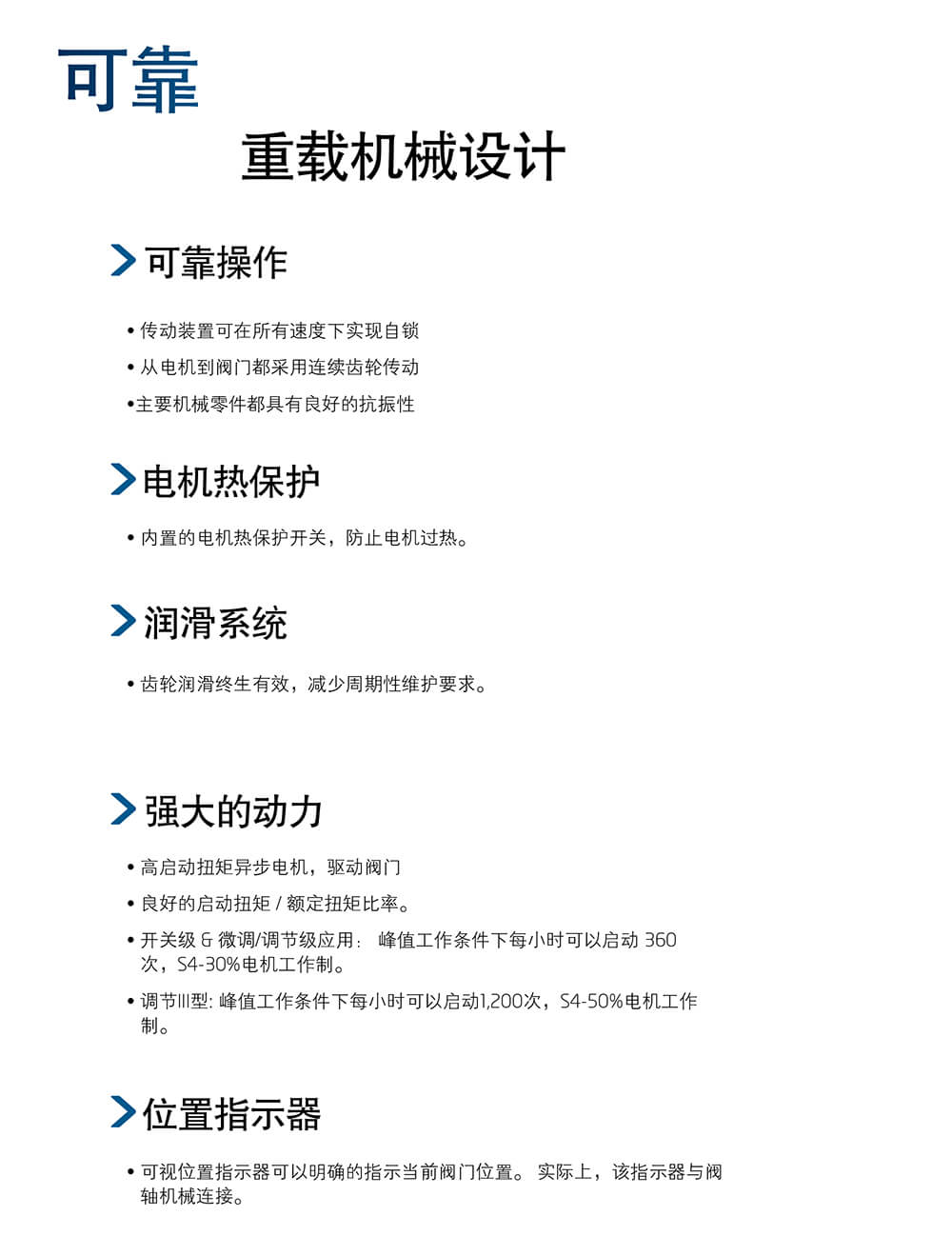 可靠

重载机械设计

可靠操作

• 传动装置可在所有速度下实现自锁

• 从电机到阀门都采用连续齿轮传动

•主要机械零件都具有良好的抗振性

电机热保护

• 内置的电机热保护开关，防止电机过热。

润滑系统

• 齿轮润滑终生有效，减少周期性维护要求。

强大的动力

• 高启动扭矩异步电机，驱动阀门

• 良好的启动扭矩 / 额定扭矩比率。

• 开关级 & 微调/调节级应用： 峰值工作条件下每小时可以启动 360 次，S4-30%电机工作制。

• 调节III型: 峰值工作条件下每小时可以启动1,200次，S4-50%电机工作制。

位置指示器

• 可视位置指示器可以明确的指示当前阀门位置。 实际上，该指示器与阀轴机械连接。